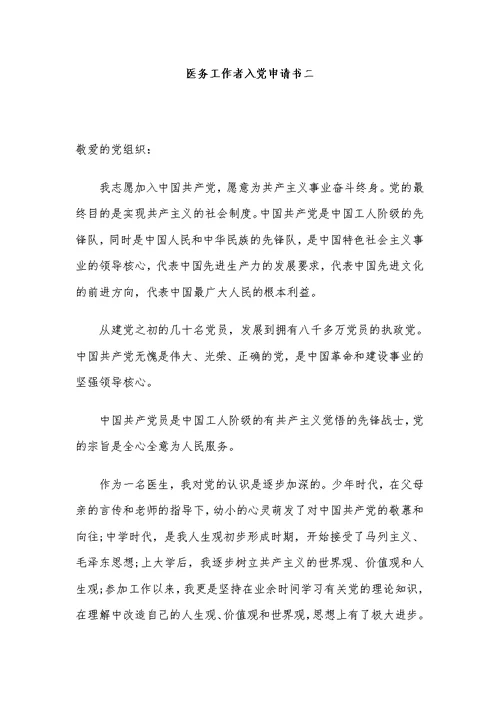 医务工作者入党申请书二

敬爱的党组织：

我志愿加入中国共产党，愿意为共产主义事业奋斗终身。党的最终目的是实现共产主义的社会制度。中国共产党是中国工人阶级的先锋队，同时是中国人民和中华民族的先锋队，是中国特色社会主义事业的领导核心，代表中国先进生产力的发展要求，代表中国先进文化的前进方向，代表中国最广大人民的根本利益。

从建党之初的几十名党员，发展到拥有八千多万党员的执政党。中国共产党无愧是伟大、光荣、正确的党，是中国革命和建设事业的坚强领导核心。

中国共产党员是中国工人阶级的有共产主义觉悟的先锋战士，党的宗旨是全心全意为人民服务。

作为一名医生，我对党的认识是逐步加深的。少年时代，在父母亲的言传和老师的指导下，幼小的心灵萌发了对中国共产党的敬慕和向往；中学时代，是我人生观初步形成时期，开始接受了马列主义、毛泽东思想；上大学后，我逐步树立共产主义的世界观、价值观和人生观；参加工作以来，我更是坚持在业余时间学习有关党的理论知识，在理解中改造自己的人生观、价值观和世界观，思想上有了极大进步。